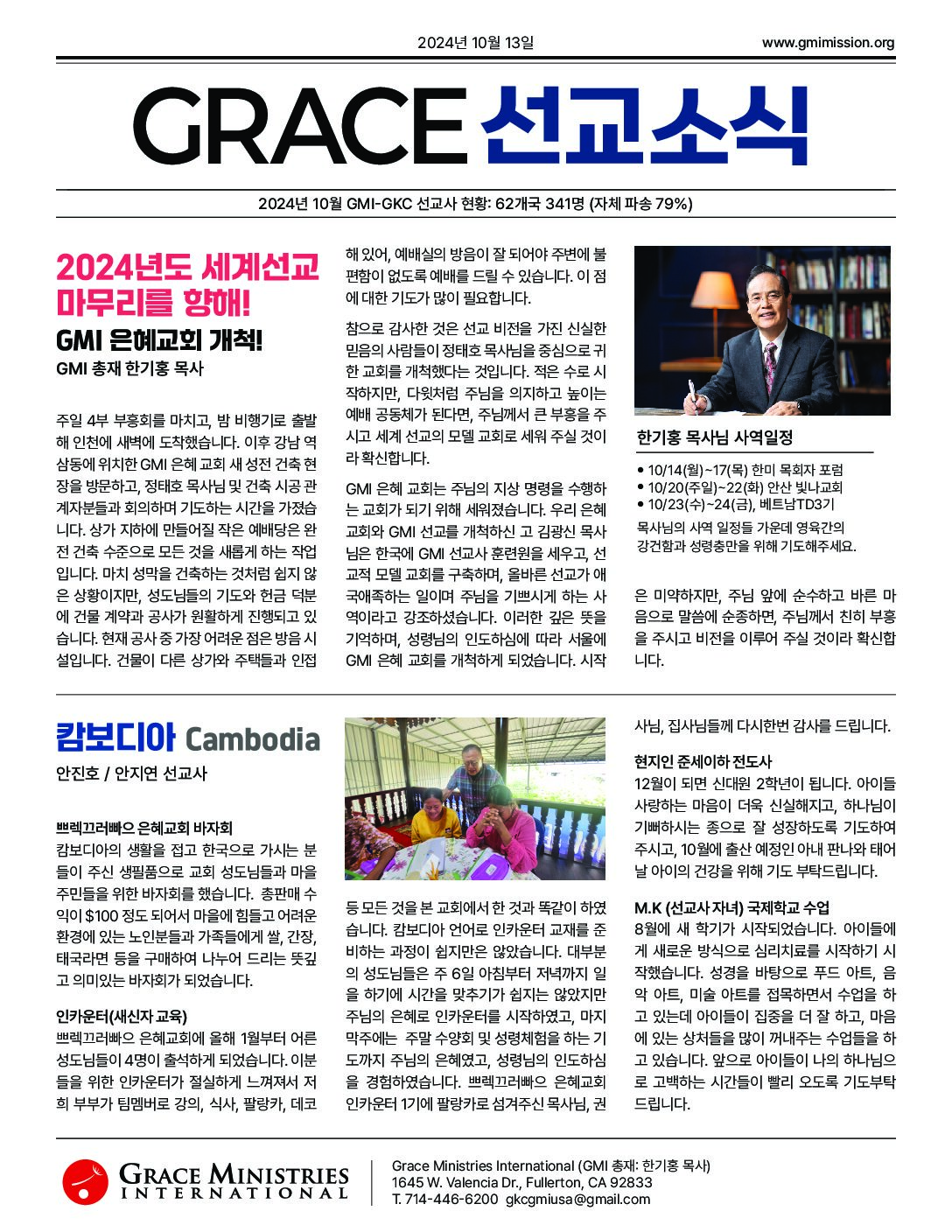 2024년 10월 13일

www.gmimission.org

GRACE 선교소식

2024년 10월 GMI-GKC 선교사 현황: 62개국 341명 (자체 파송 79%)

2024년도 세계선교 마무리를 향해!

GMI 은혜교회 개척!

GMI 총재 한기홍 목사

주일 4부 부흥회를 마치고, 밤 비행기로 출발해 인천에 새벽에 도착했습니다. 이후 강남 역삼동에 위치한 GMI 은혜 교회 새 성전 건축 현장을 방문하고, 정태호 목사님 및 건축 시공 관계자분들과 회의하며 기도하는 시간을 가졌습니다. 상가 지하에 만들어질 작은 예배당은 완전 건축 수준으로 모든 것을 새롭게 하는 작업입니다. 마치 성막을 건축하는 것처럼 쉽지 않은 상황이지만, 성도님들의 기도와 헌금 덕분에 건물 계약과 공사가 원활하게 진행되고 있습니다. 현재 공사 중 가장 어려운 점은 방음 시설입니다. 건물이 다른 상가와 주택들과 인접해 있어, 예배실의 방음이 잘 되어야 주변에 불편함이 없도록 예배를 드릴 수 있습니다. 이 점에 대한 기도가 많이 필요합니다.

참으로 감사한 것은 선교 비전을 가진 신실한 믿음의 사람들이 정태호 목사님을 중심으로 귀한 교회를 개척했다는 것입니다. 적은 수로 시작하지만, 다윗처럼 주님을 의지하고 높이는 예배 공동체가 된다면, 주님께서 큰 부흥을 주시고 세계 선교의 모델 교회로 세워 주실 것이라 확신합니다.

GMI 은혜 교회는 주님의 지상 명령을 수행하는 교회가 되기 위해 세워졌습니다. 우리 은혜교회와 GMI 선교를 개척하신 고 김광신 목사님은 한국에 GMI 선교사 훈련원을 세우고, 선교적 모델 교회를 구축하며, 올바른 선교가 애국애족하는 일이며 주님을 기쁘시게 하는 사역이라고 강조하셨습니다. 이러한 깊은 뜻을 기억하며, 성령님의 인도하심에 따라 서울에 GMI 은혜 교회를 개척하게 되었습니다. 시작은 미약하지만, 주님 앞에 순수하고 바른 마음으로 말씀에 순종하면, 주님께서 친히 부흥을 주시고 비전을 이루어 주실 것이라 확신합니다.

한기홍 목사님 사역일정

• 10/14(월)~17(목) 한미 목회자 포럼
• 10/20(주일)~22(화) 안산 빛나교회
• 10/23(수)~24(금), 베트남TD3기

목사님의 사역 일정들 가운데 영육간의 강건함과 성령충만을 위해 기도해주세요.

캄보디아 Cambodia

안진호 / 안지연 선교사

쁘렉끄러빠으 은혜교회 바자회

캄보디아의 생활을 접고 한국으로 가시는 분들이 주신 생필품으로 교회 성도님들과 마을 주민들을 위한 바자회를 했습니다. 총판매 수익이 $100 정도 되어서 마을에 힘들고 어려운 환경에 있는 노인분들과 가족들에게 쌀, 간장, 태국라면 등을 구매하여 나누어 드리는 뜻깊고 의미있는 바자회가 되었습니다.

인카운터(새신자 교육)

쁘렉끄러빠으 은혜교회에 올해 1월부터 어른 성도님들이 4명이 출석하게 되었습니다. 이분들을 위한 인카운터가 절실하게 느껴져서 저희 부부가 팀멤버로 강의, 식사, 팔랑카, 데코 등 모든 것을 본 교회에서 한 것과 똑같이 하였습니다. 캄보디아 언어로 인카운터 교재를 준비하는 과정이 쉽지만은 않았습니다. 대부분의 성도님들은 주 6일 아침부터 저녁까지 일을 하기에 시간을 맞추기가 쉽지는 않았지만 주님의 은혜로 인카운터를 시작하였고, 마지막주에는 주말 수양회 및 성령체험을 하는 기도까지 주님의 은혜였고, 성령님의 인도하심을 경험하였습니다. 쁘렉끄러빠으 은혜교회 인카운터 1기에 팔랑카로 섬겨주신 목사님, 권사님, 집사님들께 다시한번 감사를 드립니다.

현지인 준세이하 전도사

12월이 되면 신대원 2학년이 됩니다. 아이들 사랑하는 마음이 더욱 신실해지고, 하나님이 기뻐하시는 종으로 잘 성장하도록 기도하여 주시고, 10월에 출산 예정인 아내 판나와 태어날 아이의 건강을 위해 기도 부탁드립니다.

M.K (선교사 자녀) 국제학교 수업

8월에 새 학기가 시작되었습니다. 아이들에게 새로운 방식으로 심리치료를 시작하기 시작했습니다. 성경을 바탕으로 푸드 아트, 음악 아트, 미술 아트를 접목하면서 수업을 하고 있는데 아이들이 집중을 더 잘 하고, 마음에 있는 상처들을 많이 꺼내주는 수업들을 하고 있습니다. 앞으로 아이들이 나의 하나님으로 고백하는 시간들이 빨리 오도록 기도부탁드립니다.

GRACE MINISTRIES INTERNATIONAL

Grace Ministries International (GMI 총재: 한기홍 목사)
1645 W. Valencia Dr., Fullerton, CA 92833
T. 714-446-6200 gkcgmiusa@gmail.com